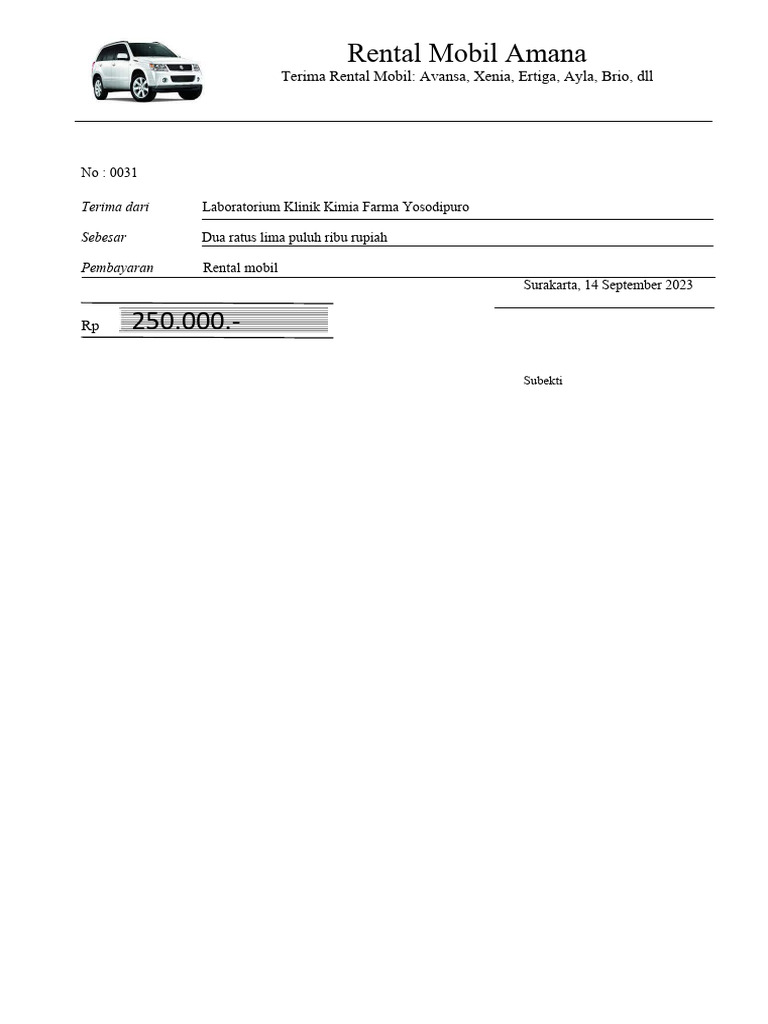 Rental Mobil Amana
Terima Rental Mobil: Avansa, Xenia, Ertiga, Ayla, Brio, dll

No : 0031

Terima dari Laboratorium Klinik Kimia Farma Yosodipuro

Sebesar Dua ratus lima puluh ribu rupiah

Pembayaran Rental mobil

Surakarta, 14 September 2023

Rp 250.000.-

Subekti